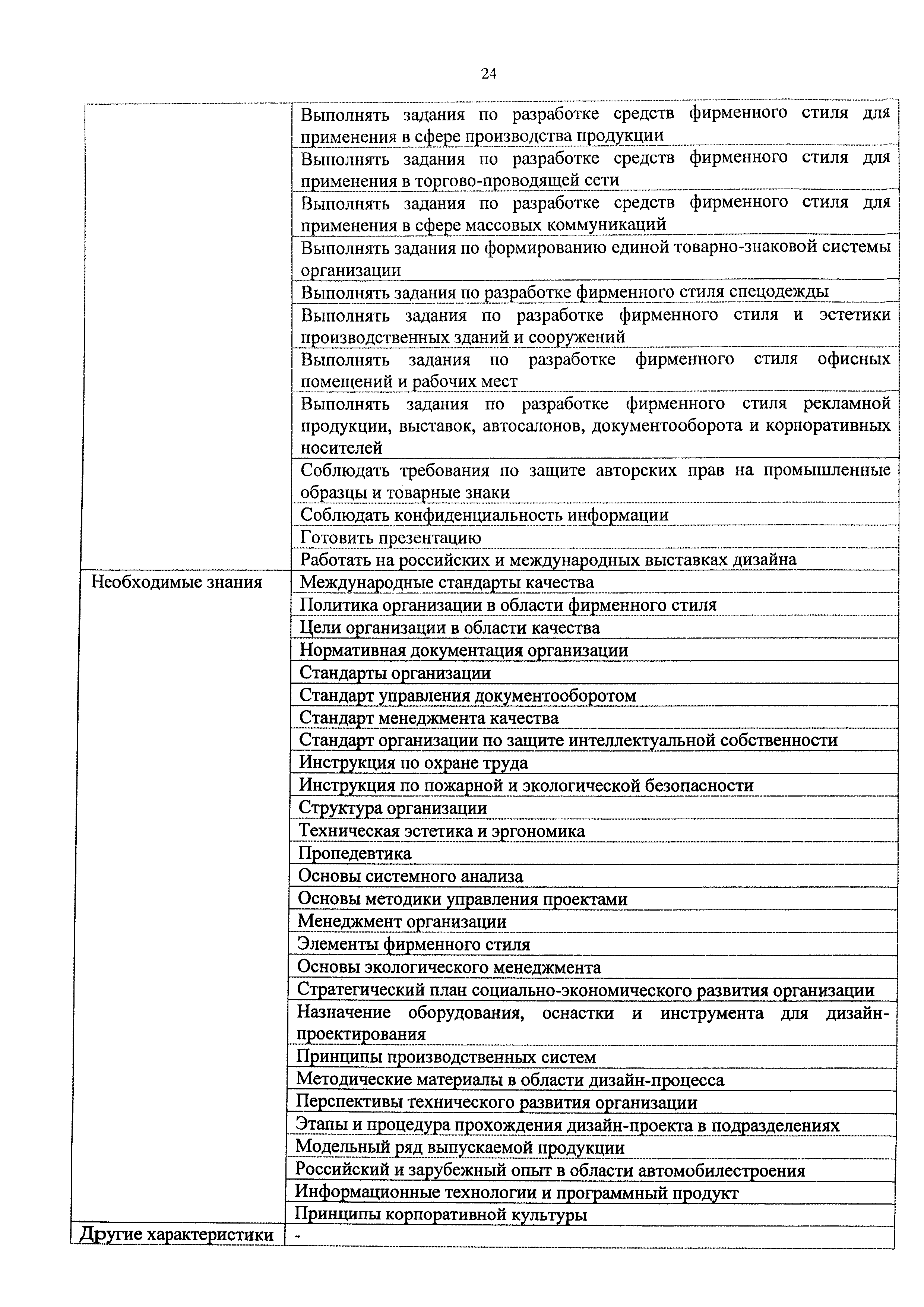 24

| | |
|---|---|
| | Выполнять задания по разработке средств фирменного стиля для применения в сфере производства продукции |
| | Выполнять задания по разработке средств фирменного стиля для применения в торгово-проводящей сети |
| | Выполнять задания по разработке средств фирменного стиля для применения в сфере массовых коммуникаций |
| | Выполнять задания по формированию единой товарно-знаковой системы организации |
| | Выполнять задания по разработке фирменного стиля спецодежды |
| | Выполнять задания по разработке фирменного стиля и эстетики производственных зданий и сооружений |
| | Выполнять задания по разработке фирменного стиля офисных помещений и рабочих мест |
| | Выполнять задания по разработке фирменного стиля рекламной продукции, выставок, автосалонов, документооборота и корпоративных носителей |
| | Соблюдать требования по защите авторских прав на промышленные образцы и товарные знаки |
| | Соблюдать конфиденциальность информации |
| | Готовить презентацию |
| | Работать на российских и международных выставках дизайна |
| Необходимые знания | Международные стандарты качества |
| | Политика организации в области фирменного стиля |
| | Цели организации в области качества |
| | Нормативная документация организации |
| | Стандарты организации |
| | Стандарт управления документооборотом |
| | Стандарт менеджмента качества |
| | Стандарт организации по защите интеллектуальной собственности |
| | Инструкция по охране труда |
| | Инструкция по пожарной и экологической безопасности |
| | Структура организации |
| | Техническая эстетика и эргономика |
| | Пропедевтика |
| | Основы системного анализа |
| | Основы методики управления проектами |
| | Менеджмент организации |
| | Элементы фирменного стиля |
| | Основы экологического менеджмента |
| | Стратегический план социально-экономического развития организации |
| | Назначение оборудования, оснастки и инструмента для дизайн-проектирования |
| | Принципы производственных систем |
| | Методические материалы в области дизайн-процесса |
| | Перспективы технического развития организации |
| | Этапы и процедура прохождения дизайн-проекта в подразделениях |
| | Модельный ряд выпускаемой продукции |
| | Российский и зарубежный опыт в области автомобилестроения |
| | Информационные технологии и программный продукт |
| | Принципы корпоративной культуры |
| Другие характеристики | - |